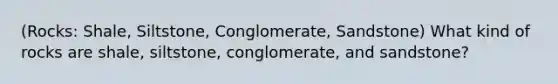 (Rocks: Shale, Siltstone, Conglomerate, Sandstone) What kind of rocks are shale, siltstone, conglomerate, and sandstone?